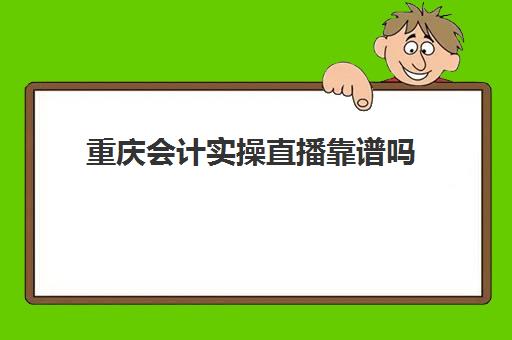 重庆会计实操直播靠谱吗